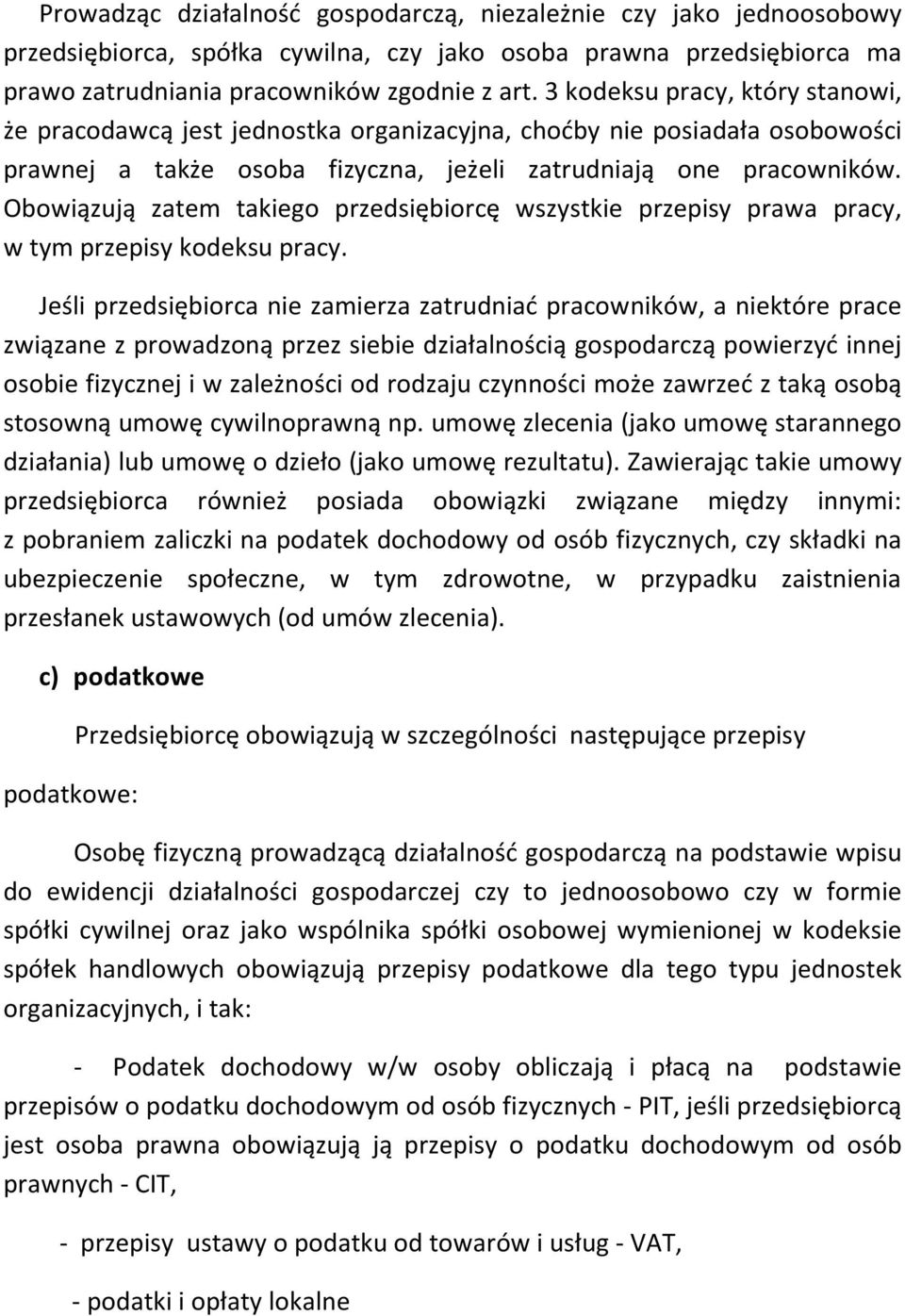 Prowadząc działalność gospodarczą, niezależnie czy jako jednoosobowy przedsiębiorca, spółka cywilna, czy jako osoba prawna przedsiębiorca ma prawo zatrudniania pracowników zgodnie z art. 3 kodeksu pracy, który stanowi, że pracodawcą jest jednostka organizacyjna, choćby nie posiadała osobowości prawnej a także osoba fizyczna, jeżeli zatrudniają one pracowników. Obowiązują zatem takiego przedsiębiorcę wszystkie przepisy prawa pracy, w tym przepisy kodeksu pracy.

Jeśli przedsiębiorca nie zamierza zatrudniać pracowników, a niektóre prace związane z prowadzoną przez siebie działalnością gospodarczą powierzyć innej osobie fizycznej i w zależności od rodzaju czynności może zawrzeć z taką osobą stosowną umowę cywilnoprawną np. umowę zlecenia (jako umowę starannego działania) lub umowę o dzieło (jako umowę rezultatu). Zawierając takie umowy przedsiębiorca również posiada obowiązki związane między innymi: z pobraniem zaliczki na podatek dochodowy od osób fizycznych, czy składki na ubezpieczenie społeczne, w tym zdrowotne, w przypadku zaistnienia przesłanek ustawowych (od umów zlecenia).

c) podatkowe

Przedsiębiorcę obowiązują w szczególności następujące przepisy

podatkowe:

Osobę fizyczną prowadzącą działalność gospodarczą na podstawie wpisu do ewidencji działalności gospodarczej czy to jednoosobowo czy w formie spółki cywilnej oraz jako wspólnika spółki osobowej wymienionej w kodeksie spółek handlowych obowiązują przepisy podatkowe dla tego typu jednostek organizacyjnych, i tak:

- Podatek dochodowy w/w osoby obliczają i płacą na podstawie przepisów o podatku dochodowym od osób fizycznych - PIT, jeśli przedsiębiorcą jest osoba prawna obowiązują ją przepisy o podatku dochodowym od osób prawnych - CIT,

- przepisy ustawy o podatku od towarów i usług - VAT,

- podatki i opłaty lokalne